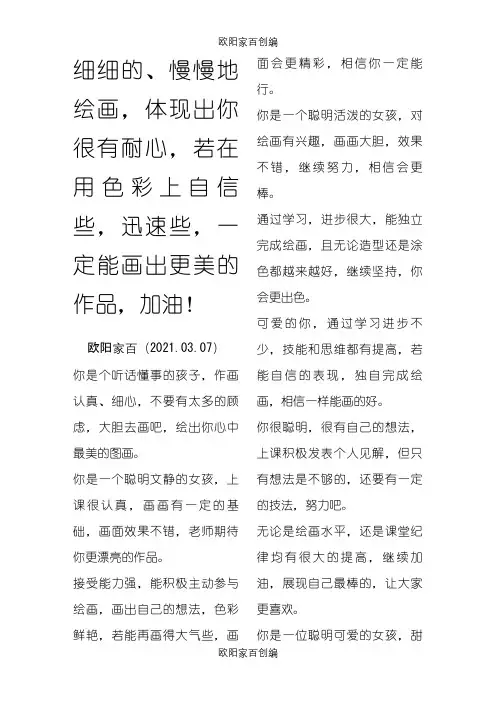 欧阳家百创编

细细的、慢慢地绘画，体现出你很有耐心，若在用色彩上自信些，迅速些，一定能画出更美的作品，加油！

欧阳家百（2021.03.07）

你是个听话懂事的孩子，作画认真、细心，不要有太多的顾虑，大胆去画吧，绘出你心中最美的图画。

你是一个聪明文静的女孩，上课很认真，画画有一定的基础，画面效果不错，老师期待你更漂亮的作品。

接受能力强，能积极主动参与绘画，画出自己的想法，色彩鲜艳，若能再画得大气些，画面会更精彩，相信你一定能行。

你是一个聪明活泼的女孩，对绘画有兴趣，画画大胆，效果不错，继续努力，相信会更棒。

通过学习，进步很大，能独立完成绘画，且无论造型还是涂色都越来越好，继续坚持，你会更出色。

可爱的你，通过学习进步不少，技能和思维都有提高，若能自信的表现，独自完成绘画，相信一样能画的好。

你很聪明，很有自己的想法，上课积极发表个人见解，但只有想法是不够的，还要有一定的技法，努力吧。

无论是绘画水平，还是课堂纪律均有很大的提高，继续加油，展现自己最棒的，让大家更喜欢。

你是一位聪明可爱的女孩，甜

欧阳家百创编